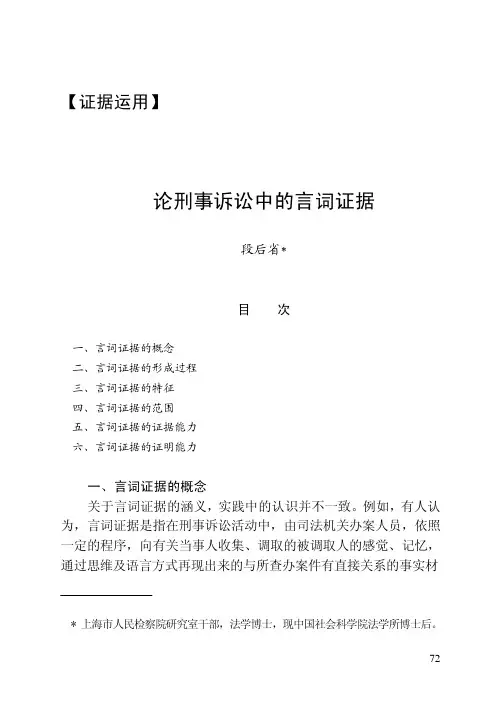 【证据运用】

论刑事诉讼中的言词证据

段后省*

目　次

一、言词证据的概念
二、言词证据的形成过程
三、言词证据的特征
四、言词证据的范围
五、言词证据的证据能力
六、言词证据的证明能力

一、言词证据的概念

关于言词证据的涵义，实践中的认识并不一致。例如，有人认为，言词证据是指在刑事诉讼活动中，由司法机关办案人员，依照一定的程序，向有关当事人收集、调取的被调取人的感觉、记忆，通过思维及语言方式再现出来的与所查办案件有直接关系的事实材

* 上海市人民检察院研究室干部，法学博士，现中国社会科学院法学所博士后。

72